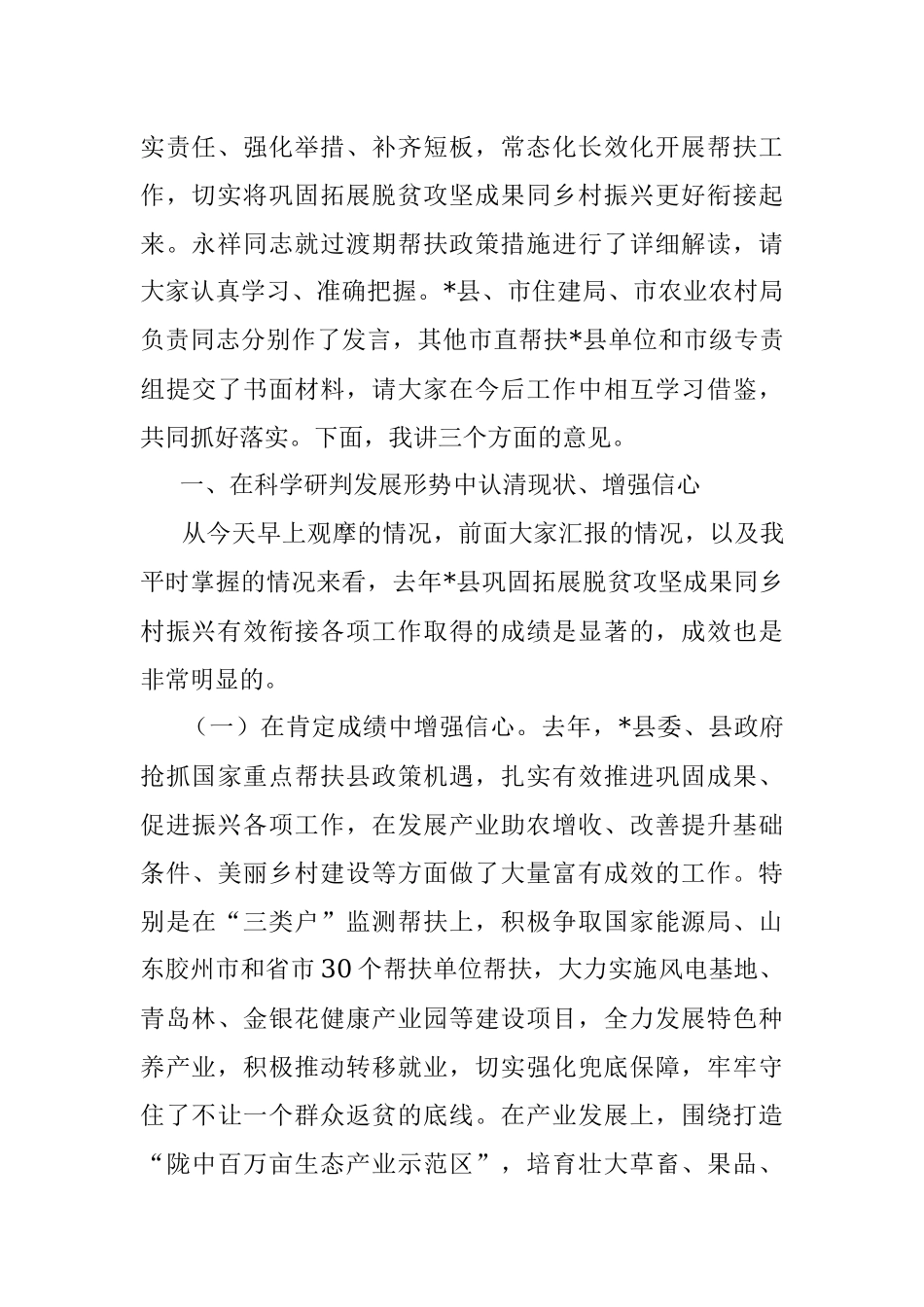 实责任、强化举措、补齐短板，常态化长效化开展帮扶工作，切实将巩固拓展脱贫攻坚成果同乡村振兴更好衔接起来。永祥同志就过渡期帮扶政策措施进行了详细解读，请大家认真学习、准确把握。*县、市住建局、市农业农村局负责同志分别作了发言，其他市直帮扶*县单位和市级专责组提交了书面材料，请大家在今后工作中相互学习借鉴，共同抓好落实。下面，我讲三个方面的意见。

一、在科学研判发展形势中认清现状、增强信心

从今天早上观摩的情况，前面大家汇报的情况，以及我平时掌握的情况来看，去年*县巩固拓展脱贫攻坚成果同乡村振兴有效衔接各项工作取得的成绩是显著的，成效也是非常明显的。

（一）在肯定成绩中增强信心。去年，*县委、县政府抢抓国家重点帮扶县政策机遇，扎实有效推进巩固成果、促进振兴各项工作，在发展产业助农增收、改善提升基础条件、美丽乡村建设等方面做了大量富有成效的工作。特别是在“三类户”监测帮扶上，积极争取国家能源局、山东胶州市和省市30个帮扶单位帮扶，大力实施风电基地、青岛林、金银花健康产业园等建设项目，全力发展特色种养产业，积极推动转移就业，切实强化兜底保障，牢牢守住了不让一个群众返贫的底线。在产业发展上，围绕打造“陇中百万亩生态产业示范区”，培育壮大草畜、果品、